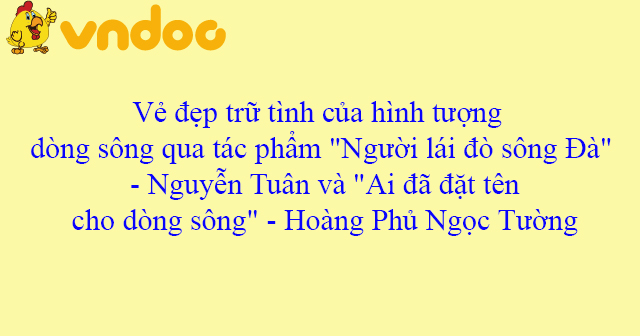 vndoc

Vẻ đẹp trữ tình của hình tượng dòng sông qua tác phẩm "Người lái đò sông Đà" - Nguyễn Tuân và "Ai đã đặt tên cho dòng sông" - Hoàng Phủ Ngọc Tường